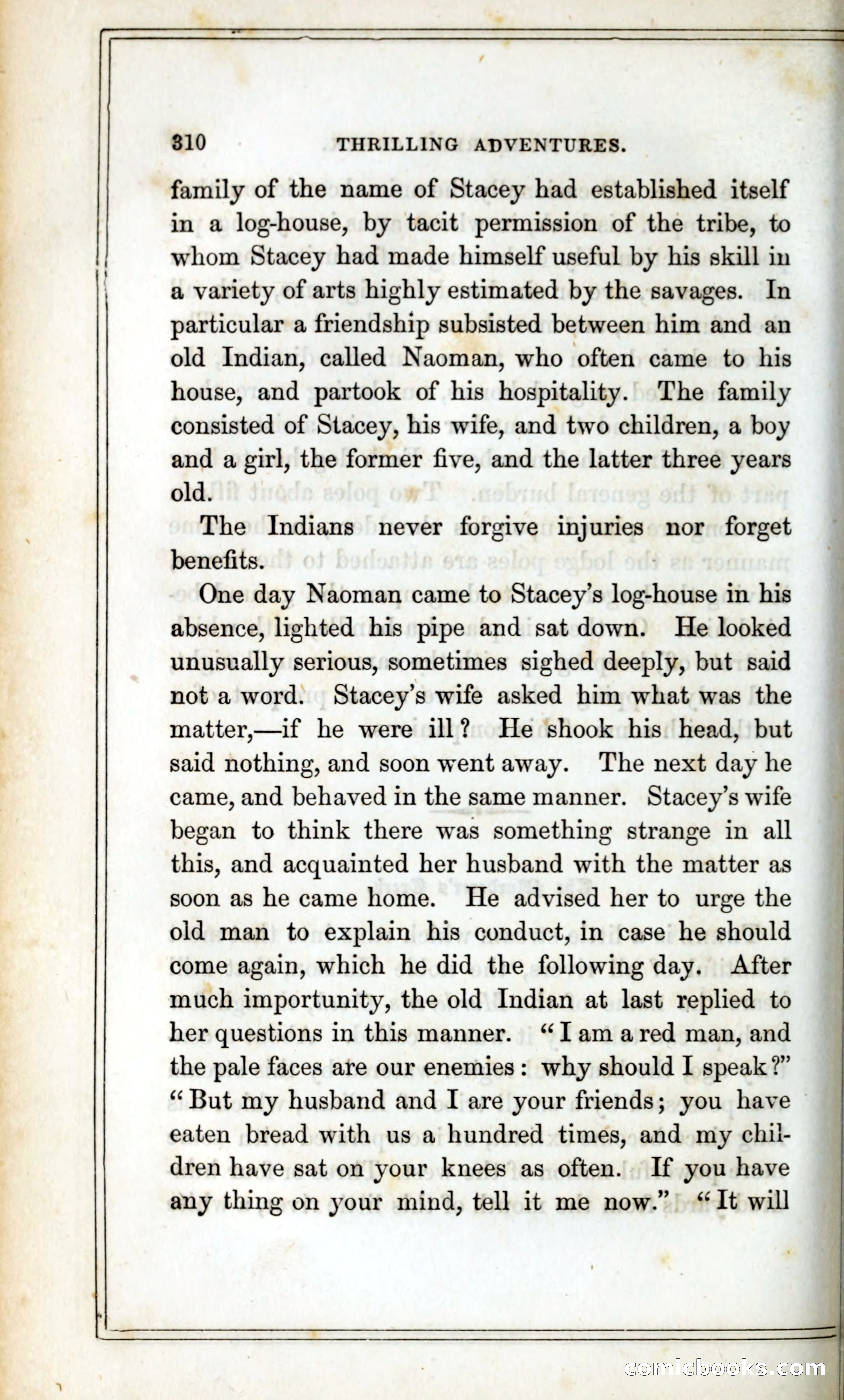 310 THRILLING ADVENTURES.

family of the name of Stacey had established itself in a log-house, by tacit permission of the tribe, to whom Stacey had made himself useful by his skill in a variety of arts highly estimated by the savages. In particular a friendship subsisted between him and an old Indian, called Naoman, who often came to his house, and partook of his hospitality. The family consisted of Stacey, his wife, and two children, a boy and a girl, the former five, and the latter three years old.

The Indians never forgive injuries nor forget benefits.

One day Naoman came to Stacey's log-house in his absence, lighted his pipe and sat down. He looked unusually serious, sometimes sighed deeply, but said not a word. Stacey's wife asked him what was the matter,—if he were ill? He shook his head, but said nothing, and soon went away. The next day he came, and behaved in the same manner. Stacey's wife began to think there was something strange in all this, and acquainted her husband with the matter as soon as he came home. He advised her to urge the old man to explain his conduct, in case he should come again, which he did the following day. After much importunity, the old Indian at last replied to her questions in this manner. "I am a red man, and the pale faces are our enemies: why should I speak?" "But my husband and I are your friends; you have eaten bread with us a hundred times, and my children have sat on your knees as often. If you have any thing on your mind, tell it me now." "It will

comicbooks.com